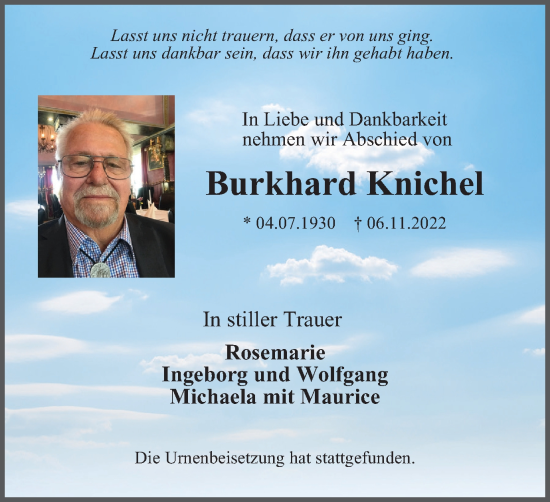 Lasst uns nicht trauern, dass er von uns ging.
Lasst uns dankbar sein, dass wir ihn gehabt haben.

In Liebe und Dankbarkeit
nehmen wir Abschied von

Burkhard Knichel

* 04.07.1930 † 06.11.2022

In stiller Trauer

Rosemarie
Ingeborg und Wolfgang
Michaela mit Maurice

Die Urnenbeisetzung hat stattgefunden.